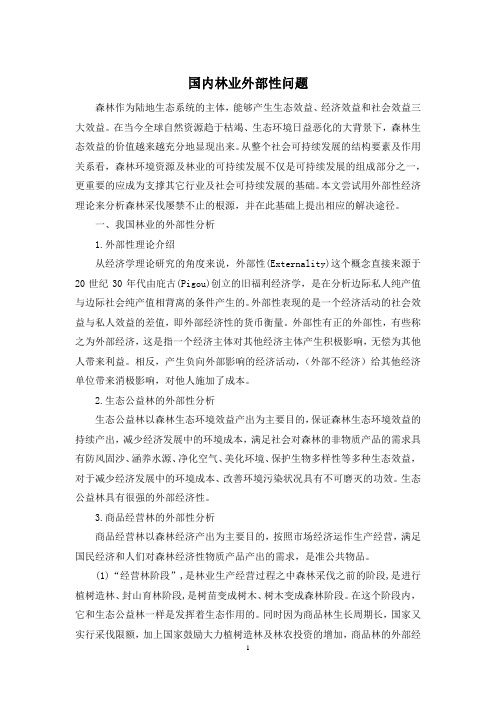 国内林业外部性问题

森林作为陆地生态系统的主体，能够产生生态效益、经济效益和社会效益三大效益。在当今全球自然资源趋于枯竭、生态环境日益恶化的大背景下，森林生态效益的价值越来越充分地显现出来。从整个社会可持续发展的结构要素及作用关系看，森林环境资源及林业的可持续发展不仅是可持续发展的组成部分之一，更重要的应成为支撑其它行业及社会可持续发展的基础。本文尝试用外部性经济理论来分析森林采伐屡禁不止的根源，并在此基础上提出相应的解决途径。

一、我国林业的外部性分析

1.外部性理论介绍

从经济学理论研究的角度来说，外部性(Externality)这个概念直接来源于20世纪30年代由庇古(Pigou)创立的旧福利经济学，是在分析边际私人纯产值与边际社会纯产值相背离的条件产生的。外部性表现的是一个经济活动的社会效益与私人效益的差值，即外部经济性的货币衡量。外部性有正的外部性，有些称之为外部经济，这是指一个经济主体对其他经济主体产生积极影响，无偿为其他人带来利益。相反，产生负向外部影响的经济活动，(外部不经济）给其他经济单位带来消极影响，对他人施加了成本。

2.生态公益林的外部性分析

生态公益林以森林生态环境效益产出为主要目的，保证森林生态环境效益的持续产出，减少经济发展中的环境成本，满足社会对森林的非物质产品的需求具有防风固沙、涵养水源、净化空气、美化环境、保护生物多样性等多种生态效益，对于减少经济发展中的环境成本、改善环境污染状况具有不可磨灭的功效。生态公益林具有很强的外部经济性。

3.商品经营林的外部性分析

商品经营林以森林经济产出为主要目的，按照市场经济运作生产经营，满足国民经济和人们对森林经济性物质产品产出的需求，是准公共物品。

(1)“经营林阶段”，是林业生产经营过程之中森林采伐之前的阶段，是进行植树造林、封山育林阶段，是树苗变成树木、树木变成森林阶段。在这个阶段内，它和生态公益林一样是发挥着生态作用的。同时因为商品林生长周期长，国家又实行采伐限额，加上国家鼓励大力植树造林及林农投资的增加，商品林的外部经

1